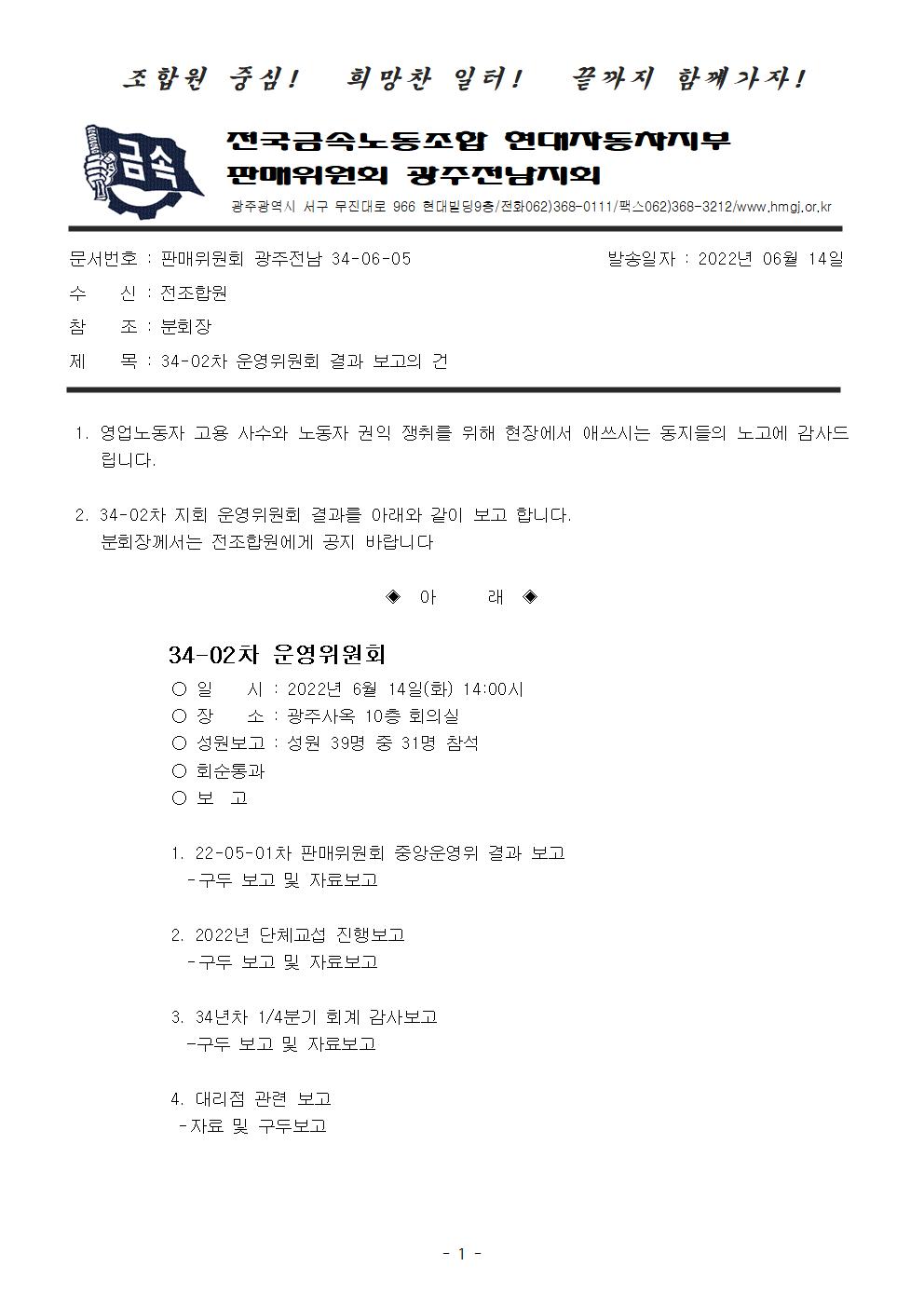 조합원 중심!   희망찬 일터!   끝까지 함께가자!

금속

전국금속노동조합 현대자동차지부
판매위원회 광주전남지회

광주광역시 서구 무진대로 966 현대빌딩9층/전화062)368-0111/팩스062)368-3212/www.hmgj.or.kr

문서번호 : 판매위원회 광주전남 34-06-05   발송일자 : 2022년 06월 14일

수　　신 : 전조합원

참　　조 : 분회장

제　　목 : 34-02차 운영위원회 결과 보고의 건

1. 영업노동자 고용 사수와 노동자 권익 쟁취를 위해 현장에서 애쓰시는 동지들의 노고에 감사드립니다.

2. 34-02차 지회 운영위원회 결과를 아래와 같이 보고 합니다.
분회장께서는 전조합원에게 공지 바랍니다

◈ 아　　래 ◈

34-02차 운영위원회

○ 일　　시 : 2022년 6월 14일(화) 14:00시
○ 장　　소 : 광주사옥 10층 회의실
○ 성원보고 : 성원 39명 중 31명 참석
○ 회순통과
○ 보　고

1. 22-05-01차 판매위원회 중앙운영위 결과 보고
-구두 보고 및 자료보고

2. 2022년 단체교섭 진행보고
-구두 보고 및 자료보고

3. 34년차 1/4분기 회계 감사보고
-구두 보고 및 자료보고

4. 대리점 관련 보고
-자료 및 구두보고

- 1 -